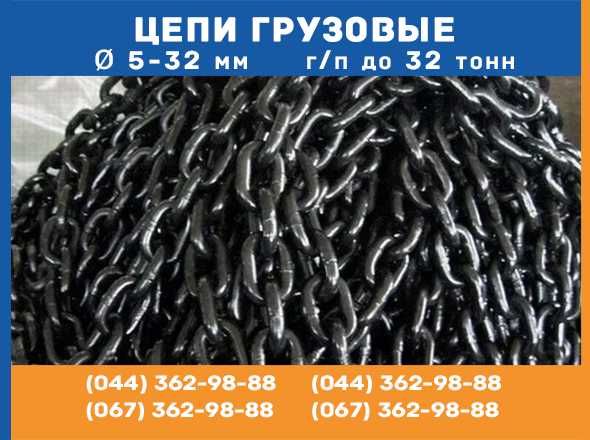 ЦЕПИ ГРУЗОВЫЕ
Ø 5-32 мм г/п до 32 тонн

(044) 362-98-88
(067) 362-98-88

(044) 362-98-88
(067) 362-98-88